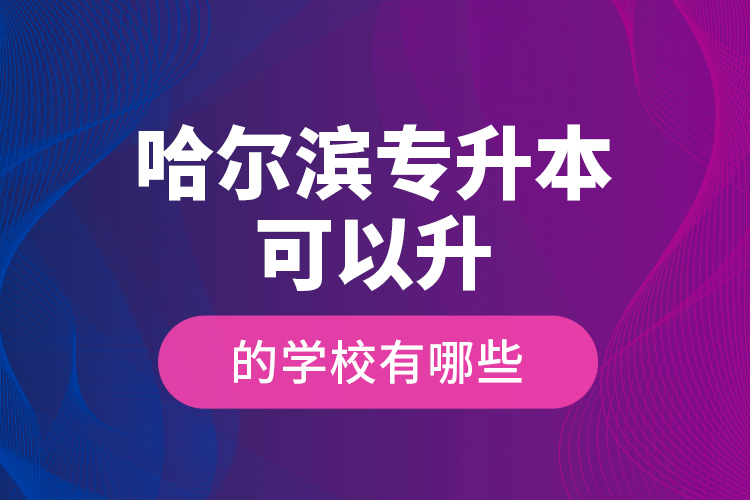 哈尔滨专升本
可以升

的学校有哪些